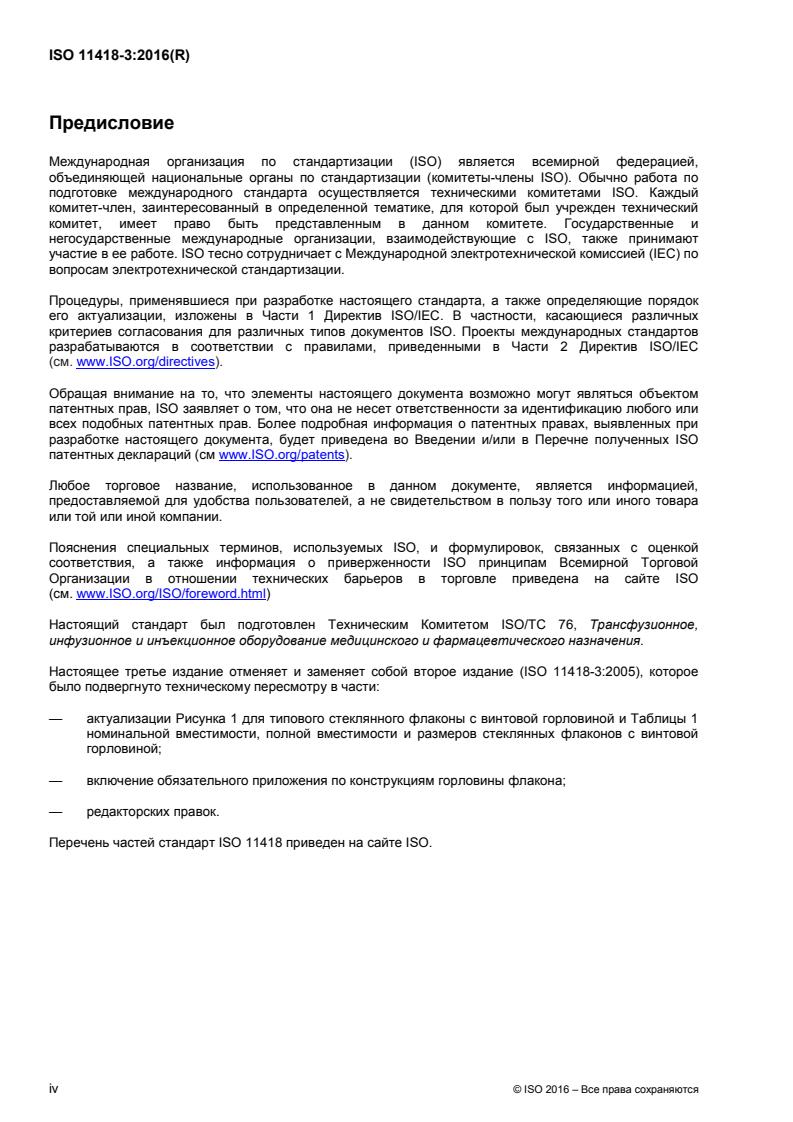 ISO 11418-3:2016(R)

Предисловие

Международная организация по стандартизации (ISO) является всемирной федерацией, объединяющей национальные органы по стандартизации (комитеты-члены ISO). Обычно работа по подготовке международного стандарта осуществляется техническими комитетами ISO. Каждый комитет-член, заинтересованный в определенной тематике, для которой был учрежден технический комитет, имеет право быть представленным в данном комитете. Государственные и негосударственные международные организации, взаимодействующие с ISO, также принимают участие в ее работе. ISO тесно сотрудничает с Международной электротехнической комиссией (IEC) по вопросам электротехнической стандартизации.

Процедуры, применявшиеся при разработке настоящего стандарта, а также определяющие порядок его актуализации, изложены в Части 1 Директив ISO/IEC. В частности, касающиеся различных критериев согласования для различных типов документов ISO. Проекты международных стандартов разрабатываются в соответствии с правилами, приведенными в Части 2 Директив ISO/IEC (см. www.ISO.org/directives).

Обращая внимание на то, что элементы настоящего документа возможно могут являться объектом патентных прав, ISO заявляет о том, что она не несет ответственности за идентификацию любого или всех подобных патентных прав. Более подробная информация о патентных правах, выявленных при разработке настоящего документа, будет приведена во Введении и/или в Перечне полученных ISO патентных деклараций (см www.ISO.org/patents).

Любое торговое название, использованное в данном документе, является информацией, предоставляемой для удобства пользователей, а не свидетельством в пользу того или иного товара или той или иной компании.

Пояснения специальных терминов, используемых ISO, и формулировок, связанных с оценкой соответствия, а также информация о приверженности ISO принципам Всемирной Торговой Организации в отношении технических барьеров в торговле приведена на сайте ISO (см. www.ISO.org/ISO/foreword.html)

Настоящий стандарт был подготовлен Техническим Комитетом ISO/TC 76, Трансфузионное, инфузионное и инъекционное оборудование медицинского и фармацевтического назначения.

Настоящее третье издание отменяет и заменяет собой второе издание (ISO 11418-3:2005), которое было подвергнуто техническому пересмотру в части:

— актуализации Рисунка 1 для типового стеклянного флаконы с винтовой горловиной и Таблицы 1 номинальной вместимости, полной вместимости и размеров стеклянных флаконов с винтовой горловиной;

— включение обязательного приложения по конструкциям горловины флакона;

— редакторских правок.

Перечень частей стандарт ISO 11418 приведен на сайте ISO.

iv

© ISO 2016 – Все права сохраняются